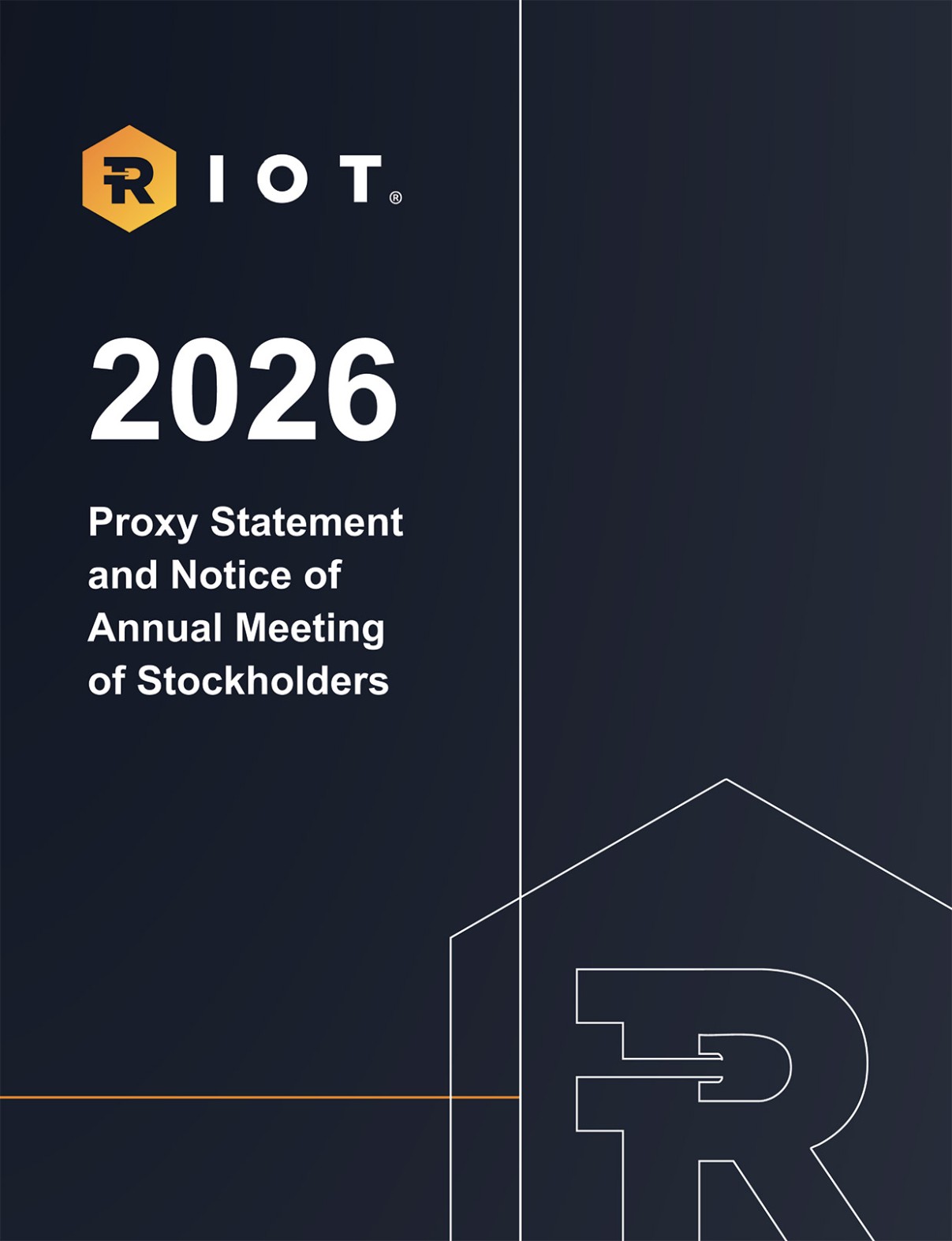 RIOT®

2026

Proxy Statement and Notice of Annual Meeting of Stockholders